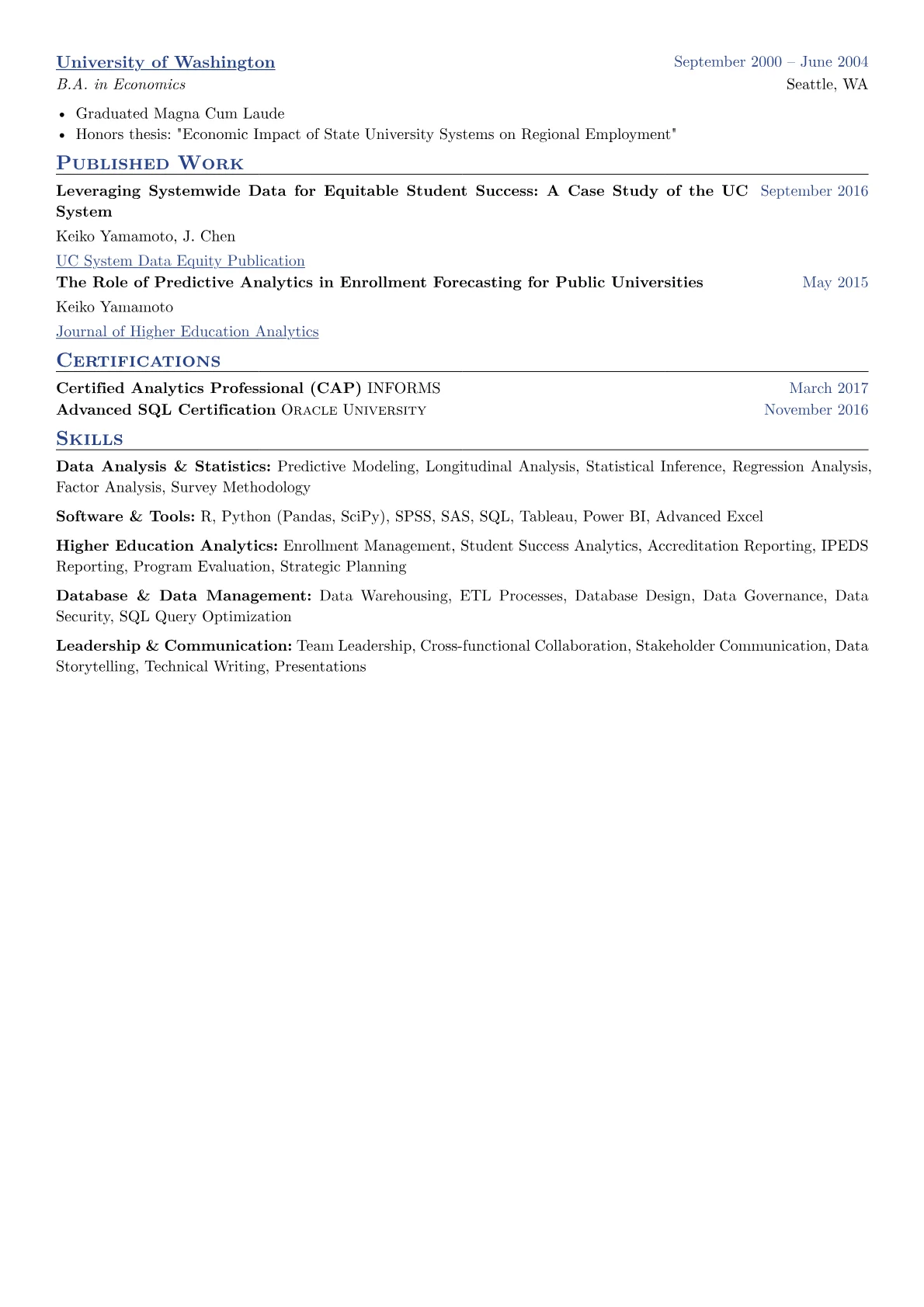 University of Washington
September 2000 – June 2004
B.A. in Economics
Seattle, WA

• Graduated Magna Cum Laude
• Honors thesis: "Economic Impact of State University Systems on Regional Employment"

Published Work

Leveraging Systemwide Data for Equitable Student Success: A Case Study of the UC System
September 2016
Keiko Yamamoto, J. Chen
UC System Data Equity Publication

The Role of Predictive Analytics in Enrollment Forecasting for Public Universities
May 2015
Keiko Yamamoto
Journal of Higher Education Analytics

Certifications

Certified Analytics Professional (CAP) INFORMS
March 2017
Advanced SQL Certification Oracle University
November 2016

Skills

Data Analysis & Statistics: Predictive Modeling, Longitudinal Analysis, Statistical Inference, Regression Analysis, Factor Analysis, Survey Methodology

Software & Tools: R, Python (Pandas, SciPy), SPSS, SAS, SQL, Tableau, Power BI, Advanced Excel

Higher Education Analytics: Enrollment Management, Student Success Analytics, Accreditation Reporting, IPEDS Reporting, Program Evaluation, Strategic Planning

Database & Data Management: Data Warehousing, ETL Processes, Database Design, Data Governance, Data Security, SQL Query Optimization

Leadership & Communication: Team Leadership, Cross-functional Collaboration, Stakeholder Communication, Data Storytelling, Technical Writing, Presentations